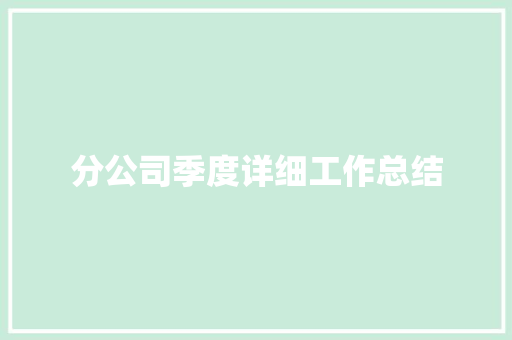 分公司季度详细工作总结